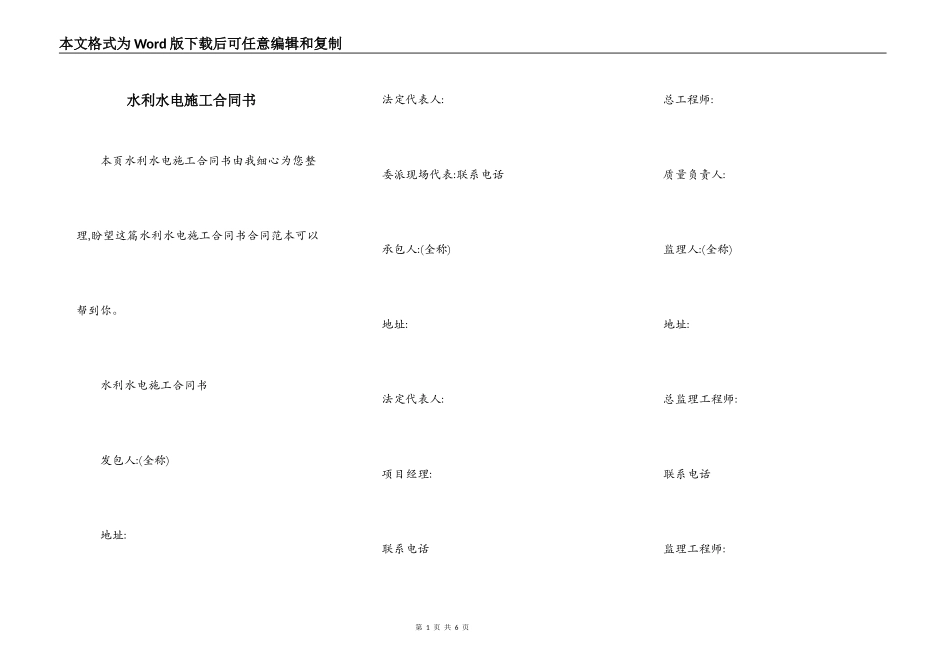 本文格式为Word版下载后可任意编辑和复制

水利水电施工合同书

本页水利水电施工合同书由我细心为您整理,盼望这篇水利水电施工合同书合同范本可以帮到你。

水利水电施工合同书

发包人:(全称)

地址:

法定代表人:

委派现场代表:联系电话

承包人:(全称)

地址:

法定代表人:

项目经理:

联系电话

总工程师:

质量负责人:

监理人:(全称)

地址:

总监理工程师:

联系电话

监理工程师:

第 1 页 共 6 页